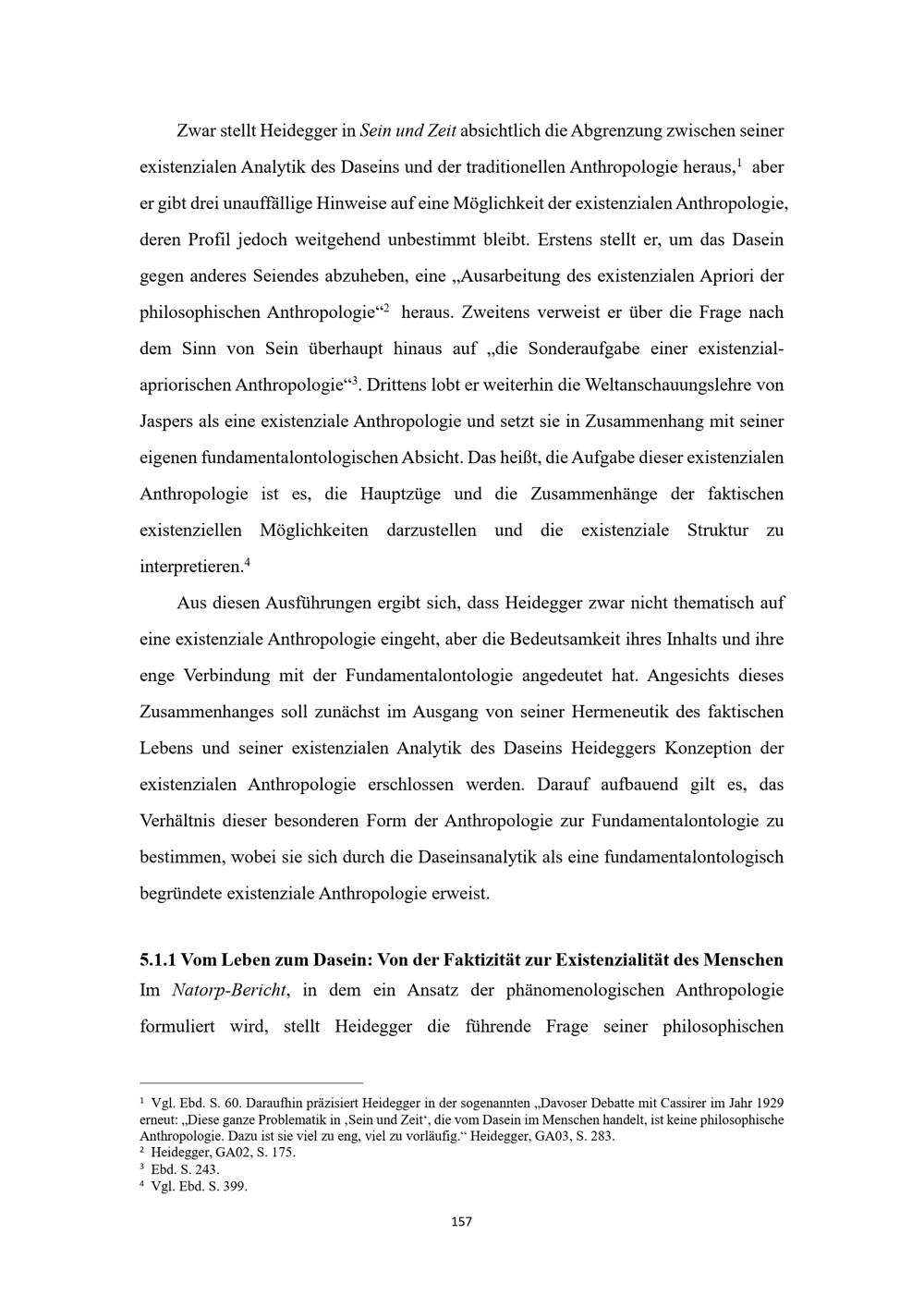 Zwar stellt Heidegger in Sein und Zeit absichtlich die Abgrenzung zwischen seiner existenzialen Analytik des Daseins und der traditionellen Anthropologie heraus,$^{1}$ aber er gibt drei unauffällige Hinweise auf eine Möglichkeit der existenzialen Anthropologie, deren Profil jedoch weitgehend unbestimmt bleibt. Erstens stellt er, um das Dasein gegen anderes Seiendes abzuheben, eine „Ausarbeitung des existenzialen Apriori der philosophischen Anthropologie“$^{2}$ heraus. Zweitens verweist er über die Frage nach dem Sinn von Sein überhaupt hinaus auf „die Sonderaufgabe einer existenzial-apriorischen Anthropologie“$^{3}$. Drittens lobt er weiterhin die Weltanschauungslehre von Jaspers als eine existenziale Anthropologie und setzt sie in Zusammenhang mit seiner eigenen fundamentalontologischen Absicht. Das heißt, die Aufgabe dieser existenzialen Anthropologie ist es, die Hauptzüge und die Zusammenhänge der faktischen existenziellen Möglichkeiten darzustellen und die existenziale Struktur zu interpretieren.$^{4}$

Aus diesen Ausführungen ergibt sich, dass Heidegger zwar nicht thematisch auf eine existenziale Anthropologie eingeht, aber die Bedeutsamkeit ihres Inhalts und ihre enge Verbindung mit der Fundamentalontologie angedeutet hat. Angesichts dieses Zusammenhanges soll zunächst im Ausgang von seiner Hermeneutik des faktischen Lebens und seiner existenzialen Analytik des Daseins Heideggers Konzeption der existenzialen Anthropologie erschlossen werden. Darauf aufbauend gilt es, das Verhältnis dieser besonderen Form der Anthropologie zur Fundamentalontologie zu bestimmen, wobei sie sich durch die Daseinsanalytik als eine fundamentalontologisch begründete existenziale Anthropologie erweist.

5.1.1 Vom Leben zum Dasein: Von der Faktizität zur Existenzialität des Menschen
Im Natorp-Bericht, in dem ein Ansatz der phänomenologischen Anthropologie formuliert wird, stellt Heidegger die führende Frage seiner philosophischen

$^{1}$ Vgl. Ebd. S. 60. Daraufhin präzisiert Heidegger in der sogenannten „Davoser Debatte mit Cassirer im Jahr 1929 erneut: „Diese ganze Problematik in ‚Sein und Zeit‘, die vom Dasein im Menschen handelt, ist keine philosophische Anthropologie. Dazu ist sie viel zu eng, viel zu vorläufig.“ Heidegger, GA03, S. 283.
$^{2}$ Heidegger, GA02, S. 175.
$^{3}$ Ebd. S. 243.
$^{4}$ Vgl. Ebd. S. 399.

157